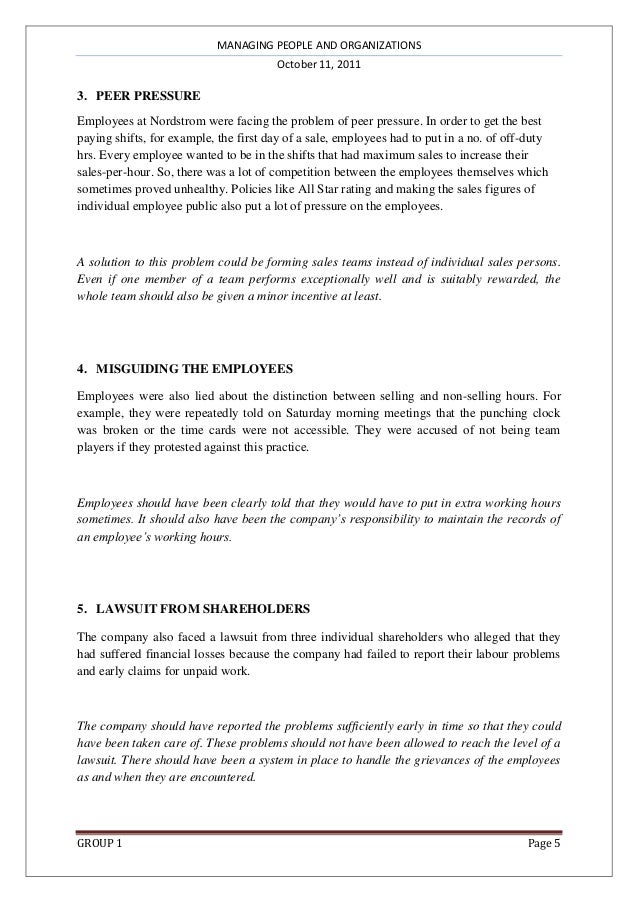 MANAGING PEOPLE AND ORGANIZATIONS
October 11, 2011

3. PEER PRESSURE

Employees at Nordstrom were facing the problem of peer pressure. In order to get the best paying shifts, for example, the first day of a sale, employees had to put in a no. of off-duty hrs. Every employee wanted to be in the shifts that had maximum sales to increase their sales-per-hour. So, there was a lot of competition between the employees themselves which sometimes proved unhealthy. Policies like All Star rating and making the sales figures of individual employee public also put a lot of pressure on the employees.

A solution to this problem could be forming sales teams instead of individual sales persons. Even if one member of a team performs exceptionally well and is suitably rewarded, the whole team should also be given a minor incentive at least.

4. MISGUIDING THE EMPLOYEES

Employees were also lied about the distinction between selling and non-selling hours. For example, they were repeatedly told on Saturday morning meetings that the punching clock was broken or the time cards were not accessible. They were accused of not being team players if they protested against this practice.

Employees should have been clearly told that they would have to put in extra working hours sometimes. It should also have been the company's responsibility to maintain the records of an employee's working hours.

5. LAWSUIT FROM SHAREHOLDERS

The company also faced a lawsuit from three individual shareholders who alleged that they had suffered financial losses because the company had failed to report their labour problems and early claims for unpaid work.

The company should have reported the problems sufficiently early in time so that they could have been taken care of. These problems should not have been allowed to reach the level of a lawsuit. There should have been a system in place to handle the grievances of the employees as and when they are encountered.

GROUP 1
Page 5